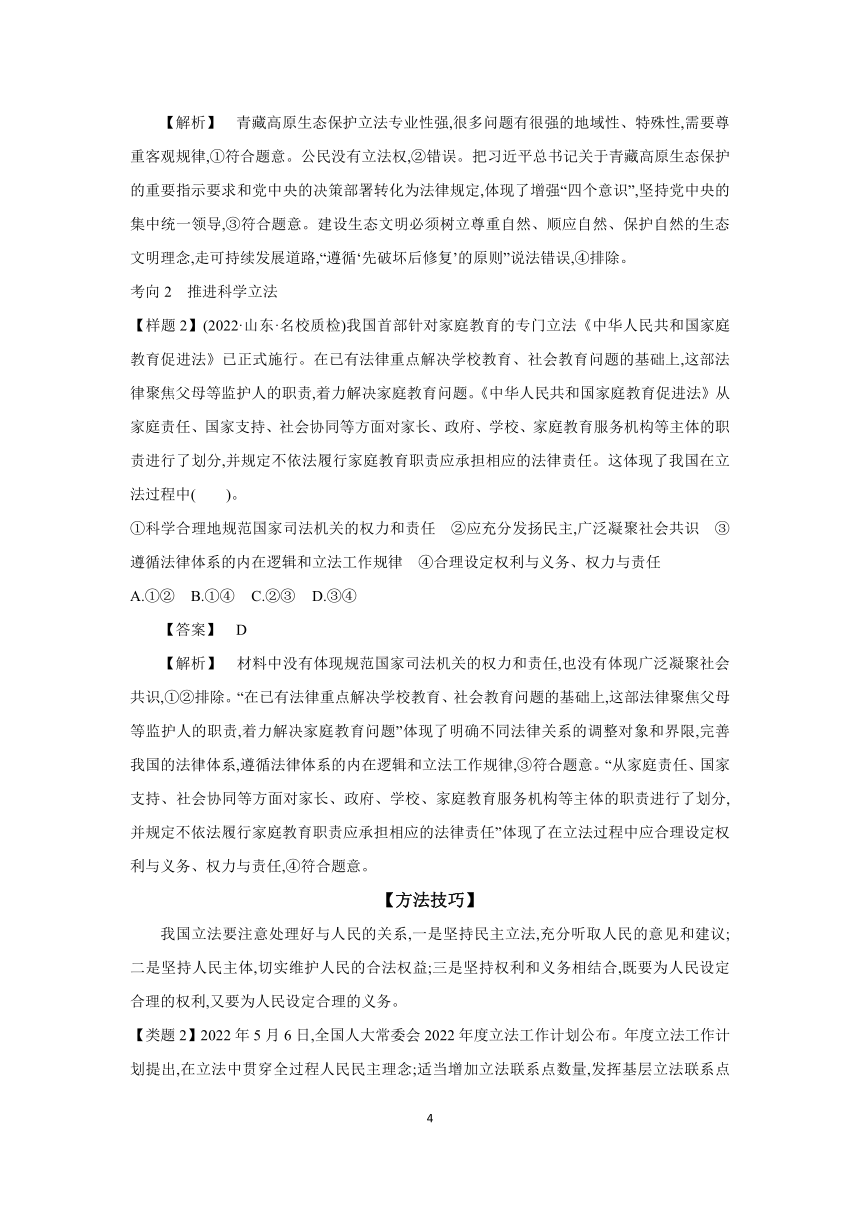 【解析】 青藏高原生态保护立法专业性强,很多问题有很强的地域性、特殊性,需要尊重客观规律,①符合题意。公民没有立法权,②错误。把习近平总书记关于青藏高原生态保护的重要指示要求和党中央的决策部署转化为法律规定,体现了增强“四个意识”,坚持党中央的集中统一领导,③符合题意。建设生态文明必须树立尊重自然、顺应自然、保护自然的生态文明理念,走可持续发展道路,“遵循‘先破坏后修复’的原则”说法错误,④排除。

考向 2 推进科学立法

【样题 2】(2022·山东·名校质检)我国首部针对家庭教育的专门立法《中华人民共和国家庭教育促进法》已正式施行。在已有法律重点解决学校教育、社会教育问题的基础上,这部法律聚焦父母等监护人的职责,着力解决家庭教育问题。《中华人民共和国家庭教育促进法》从家庭责任、国家支持、社会协同等方面对家长、政府、学校、家庭教育服务机构等主体的职责进行了划分,并规定不依法履行家庭教育职责应承担相应的法律责任。这体现了我国在立法过程中( )。

①科学合理地规范国家司法机关的权力和责任 ②应充分发扬民主,广泛凝聚社会共识 ③遵循法律体系的内在逻辑和立法工作规律 ④合理设定权利与义务、权力与责任

A.①② B.①④ C.②③ D.③④

【答案】 D

【解析】 材料中没有体现规范国家司法机关的权力和责任,也没有体现广泛凝聚社会共识,①②排除。“在已有法律重点解决学校教育、社会教育问题的基础上,这部法律聚焦父母等监护人的职责,着力解决家庭教育问题”体现了明确不同法律关系的调整对象和界限,完善我国的法律体系,遵循法律体系的内在逻辑和立法工作规律,③符合题意。“从家庭责任、国家支持、社会协同等方面对家长、政府、学校、家庭教育服务机构等主体的职责进行了划分,并规定不依法履行家庭教育职责应承担相应的法律责任”体现了在立法过程中应合理设定权利与义务、权力与责任,④符合题意。

【方法技巧】

我国立法要注意处理好与人民的关系,一是坚持民主立法,充分听取人民的意见和建议;二是坚持人民主体,切实维护人民的合法权益;三是坚持权利和义务相结合,既要为人民设定合理的权利,又要为人民设定合理的义务。

【类题 2】2022 年 5 月 6 日,全国人大常委会 2022 年度立法工作计划公布。年度立法工作计划提出,在立法中贯穿全过程人民民主理念;适当增加立法联系点数量,发挥基层立法联系点

4